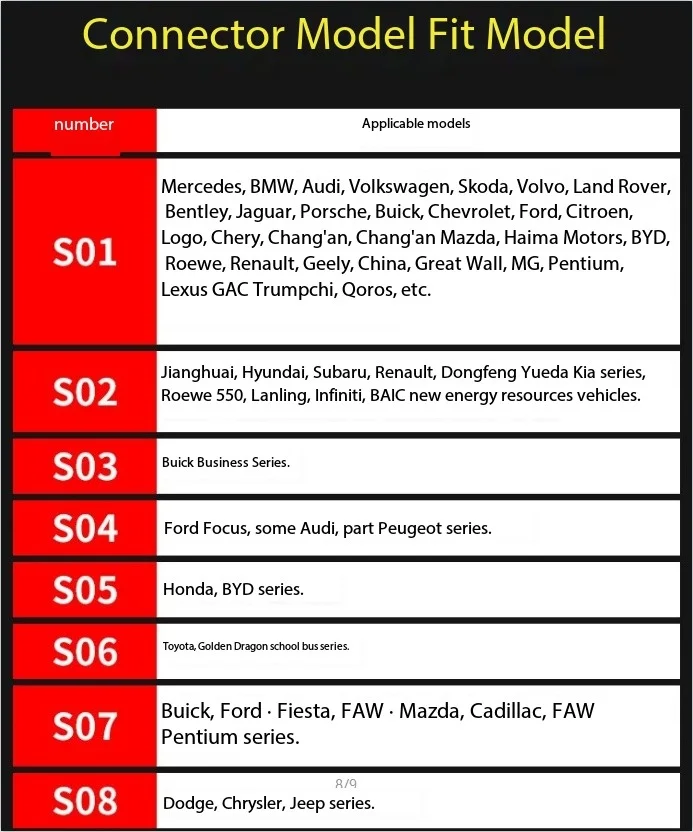 Connector Model Fit Model

| number | Applicable models |
|---|---|
| S01 | Mercedes, BMW, Audi, Volkswagen, Skoda, Volvo, Land Rover, Bentley, Jaguar, Porsche, Buick, Chevrolet, Ford, Citroen, Logo, Chery, Chang'an, Chang'an Mazda, Haima Motors, BYD, Roewe, Renault, Geely, China, Great Wall, MG, Pentium, Lexus GAC Trumpchi, Qoros, etc. |
| S02 | Jianghuai, Hyundai, Subaru, Renault, Dongfeng Yueda Kia series, Roewe 550, Lanling, Infiniti, BAIC new energy resources vehicles. |
| S03 | Buick Business Series. |
| S04 | Ford Focus, some Audi, part Peugeot series. |
| S05 | Honda, BYD series. |
| S06 | Toyota, Golden Dragon school bus series. |
| S07 | Buick, Ford · Fiesta, FAW · Mazda, Cadillac, FAW Pentium series. |
| S08 | Dodge, Chrysler, Jeep series. |

8/9